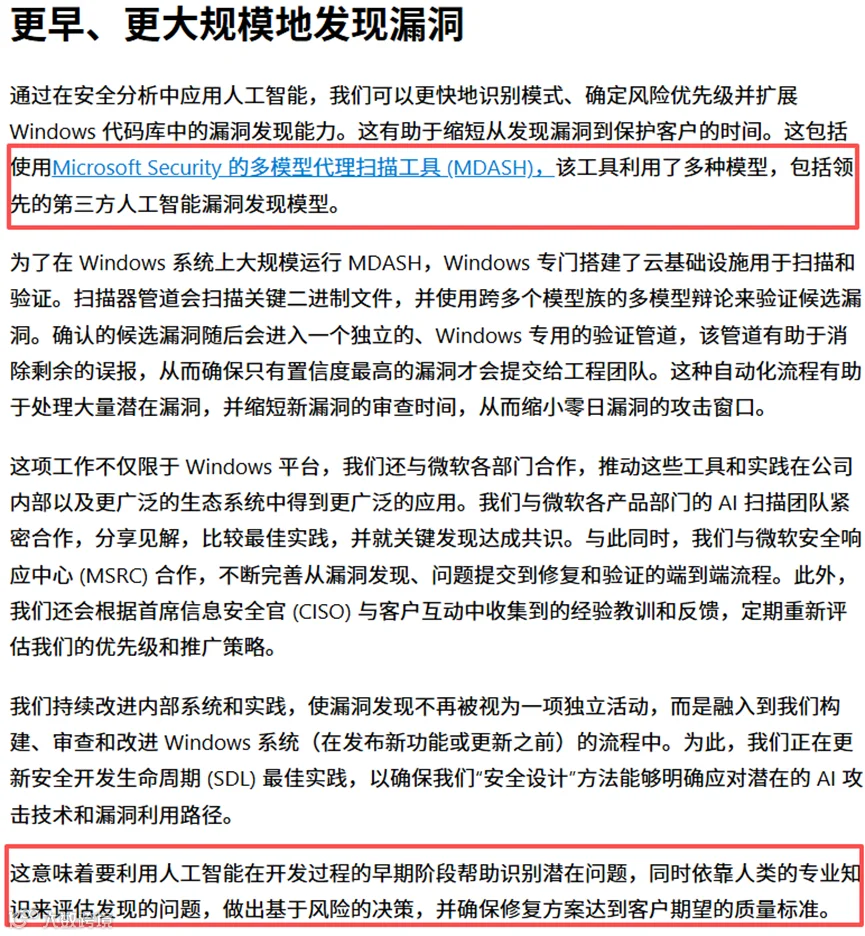 更早、更大规模地发现漏洞

通过在安全分析中应用人工智能，我们可以更快地识别模式、确定风险优先级并扩展 Windows 代码库中的漏洞发现能力。这有助于缩短从发现漏洞到保护客户的时间。这包括使用Microsoft Security 的多模型代理扫描工具 (MDASH)，该工具利用了多种模型，包括领先的第三方人工智能漏洞发现模型。

为了在 Windows 系统上大规模运行 MDASH，Windows 专门搭建了云基础设施用于扫描和验证。扫描器管道会扫描关键二进制文件，并使用跨多个模型族的多模型辩论来验证候选漏洞。确认的候选漏洞随后会进入一个独立的、Windows 专用的验证管道，该管道有助于消除剩余的误报，从而确保只有置信度最高的漏洞才会提交给工程团队。这种自动化流程有助于处理大量潜在漏洞，并缩短新漏洞的审查时间，从而缩小零日漏洞的攻击窗口。

这项工作不仅限于 Windows 平台，我们还与微软各部门合作，推动这些工具和实践在公司内部以及更广泛的生态系统中得到更广泛的应用。我们与微软各产品部门的 AI 扫描团队紧密合作，分享见解，比较最佳实践，并就关键发现达成共识。与此同时，我们与微软安全响应中心 (MSRC) 合作，不断完善从漏洞发现、问题提交到修复和验证的端到端流程。此外，我们还会根据首席信息安全官 (CISO) 与客户互动中收集到的经验教训和反馈，定期重新评估我们的优先级和推广策略。

我们持续改进内部系统和实践，使漏洞发现不再被视为一项独立活动，而是融入到我们构建、审查和改进 Windows 系统（在发布新功能或更新之前）的流程中。为此，我们正在更新安全开发生命周期 (SDL) 最佳实践，以确保我们“安全设计”方法能够明确应对潜在的 AI 攻击技术和漏洞利用路径。

这意味着要利用人工智能在开发过程的早期阶段帮助识别潜在问题，同时依靠人类的专业知识来评估发现的问题，做出基于风险的决策，并确保修复方案达到客户期望的质量标准。